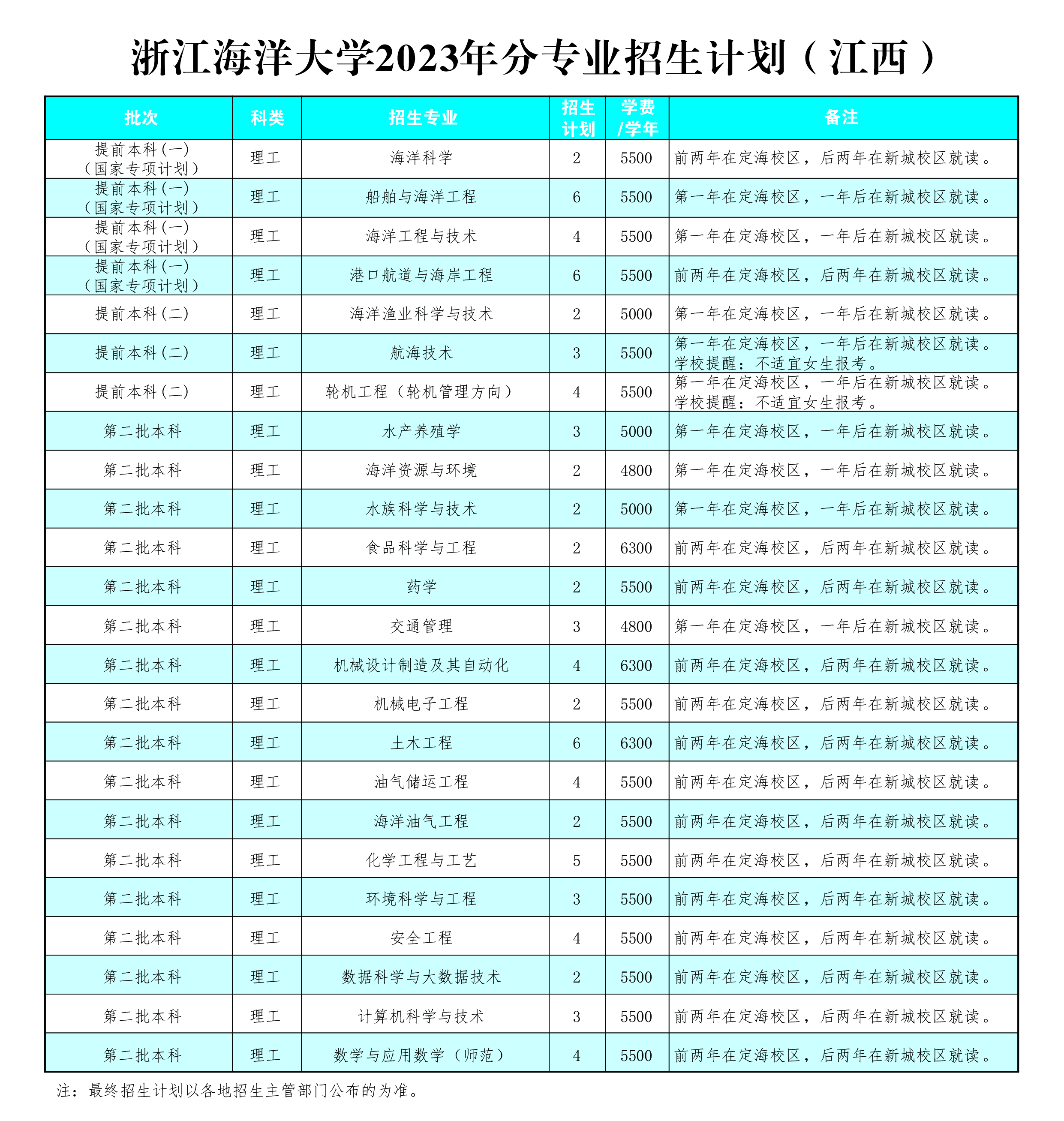 浙江海洋大学2023年分专业招生计划（江西）

| 批次 | 科类 | 招生专业 | 招生计划 | 学费/学年 | 备注 |
|---|---|---|---|---|---|
| 提前本科(一)（国家专项计划） | 理工 | 海洋科学 | 2 | 5500 | 前两年在定海校区，后两年在新城校区就读。 |
| 提前本科(一)（国家专项计划） | 理工 | 船舶与海洋工程 | 6 | 5500 | 第一年在定海校区，一年后在新城校区就读。 |
| 提前本科(一)（国家专项计划） | 理工 | 海洋工程与技术 | 4 | 5500 | 第一年在定海校区，一年后在新城校区就读。 |
| 提前本科(一)（国家专项计划） | 理工 | 港口航道与海岸工程 | 6 | 5500 | 前两年在定海校区，后两年在新城校区就读。 |
| 提前本科(二) | 理工 | 海洋渔业科学与技术 | 2 | 5000 | 第一年在定海校区，一年后在新城校区就读。 |
| 提前本科(二) | 理工 | 航海技术 | 3 | 5500 | 第一年在定海校区，一年后在新城校区就读。学校提醒：不适宜女生报考。 |
| 提前本科(二) | 理工 | 轮机工程（轮机管理方向） | 4 | 5500 | 第一年在定海校区，一年后在新城校区就读。学校提醒：不适宜女生报考。 |
| 第二批本科 | 理工 | 水产养殖学 | 3 | 5000 | 第一年在定海校区，一年后在新城校区就读。 |
| 第二批本科 | 理工 | 海洋资源与环境 | 2 | 4800 | 第一年在定海校区，一年后在新城校区就读。 |
| 第二批本科 | 理工 | 水族科学与技术 | 2 | 5000 | 第一年在定海校区，一年后在新城校区就读。 |
| 第二批本科 | 理工 | 食品科学与工程 | 2 | 6300 | 前两年在定海校区，后两年在新城校区就读。 |
| 第二批本科 | 理工 | 药学 | 2 | 5500 | 前两年在定海校区，后两年在新城校区就读。 |
| 第二批本科 | 理工 | 交通管理 | 3 | 4800 | 第一年在定海校区，一年后在新城校区就读。 |
| 第二批本科 | 理工 | 机械设计制造及其自动化 | 4 | 6300 | 前两年在定海校区，后两年在新城校区就读。 |
| 第二批本科 | 理工 | 机械电子工程 | 2 | 5500 | 前两年在定海校区，后两年在新城校区就读。 |
| 第二批本科 | 理工 | 土木工程 | 6 | 6300 | 前两年在定海校区，后两年在新城校区就读。 |
| 第二批本科 | 理工 | 油气储运工程 | 4 | 5500 | 前两年在定海校区，后两年在新城校区就读。 |
| 第二批本科 | 理工 | 海洋油气工程 | 2 | 5500 | 前两年在定海校区，后两年在新城校区就读。 |
| 第二批本科 | 理工 | 化学工程与工艺 | 5 | 5500 | 前两年在定海校区，后两年在新城校区就读。 |
| 第二批本科 | 理工 | 环境科学与工程 | 3 | 5500 | 前两年在定海校区，后两年在新城校区就读。 |
| 第二批本科 | 理工 | 安全工程 | 4 | 5500 | 前两年在定海校区，后两年在新城校区就读。 |
| 第二批本科 | 理工 | 数据科学与大数据技术 | 2 | 5500 | 前两年在定海校区，后两年在新城校区就读。 |
| 第二批本科 | 理工 | 计算机科学与技术 | 3 | 5500 | 前两年在定海校区，后两年在新城校区就读。 |
| 第二批本科 | 理工 | 数学与应用数学（师范） | 4 | 5500 | 前两年在定海校区，后两年在新城校区就读。 |

注：最终招生计划以各地招生主管部门公布的为准。